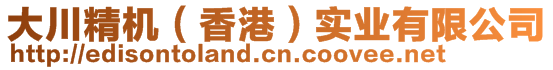 大川精机（香港）实业有限公司
http://edisontoland.cn.coovee.net